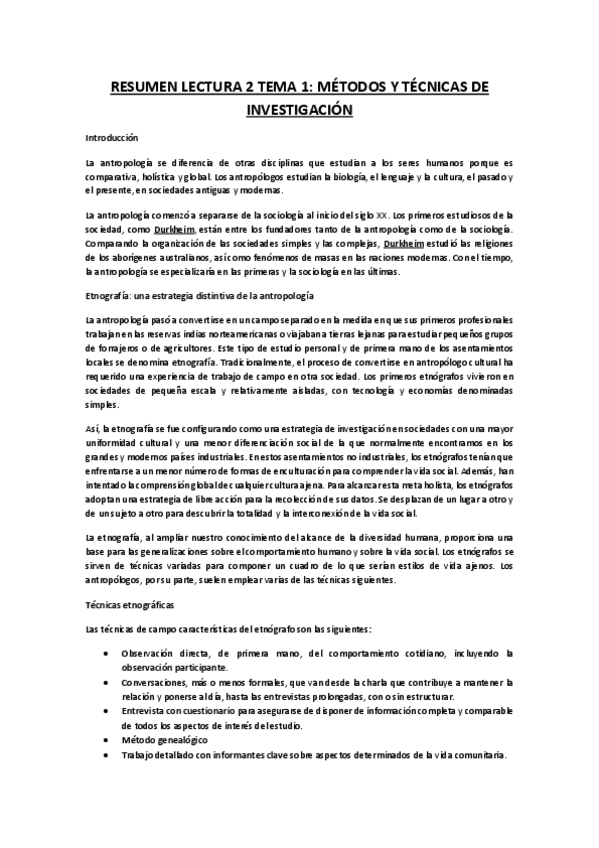 RESUMEN LECTURA 2 TEMA 1: MÉTODOS Y TÉCNICAS DE INVESTIGACIÓN

Introducción

La antropología se diferencia de otras disciplinas que estudian a los seres humanos porque es comparativa, holística y global. Los antropólogos estudian la biología, el lenguaje y la cultura, el pasado y el presente, en sociedades antiguas y modernas.

La antropología comenzó a separarse de la sociología al inicio del siglo XX. Los primeros estudiosos de la sociedad, como Durkheim, están entre los fundadores tanto de la antropología como de la sociología. Comparando la organización de las sociedades simples y las complejas, Durkheim estudió las religiones de los aborígenes australianos, así como fenómenos de masas en las naciones modernas. Con el tiempo, la antropología se especializaría en las primeras y la sociología en las últimas.

Etnografía: una estrategia distintiva de la antropología

La antropología pasó a convertirse en un campo separado en la medida en que sus primeros profesionales trabajan en las reservas indias norteamericanas o viajaban a tierras lejanas para estudiar pequeños grupos de forrajeros o de agricultores. Este tipo de estudio personal y de primera mano de los asentamientos locales se denomina etnografía. Tradicionalmente, el proceso de convertirse en antropólogo cultural ha requerido una experiencia de trabajo de campo en otra sociedad. Los primeros etnógrafos vivieron en sociedades de pequeña escala y relativamente aisladas, con tecnología y economías denominadas simples.

Así, la etnografía se fue configurando como una estrategia de investigación en sociedades con una mayor uniformidad cultural y una menor diferenciación social de la que normalmente encontramos en los grandes y modernos países industriales. En estos asentamientos no industriales, los etnógrafos tenían que enfrentarse a un menor número de formas de enculturación para comprender la vida social. Además, han intentado la comprensión global de cualquier cultura ajena. Para alcanzar esta meta holista, los etnógrafos adoptan una estrategia de libre acción para la recolección de sus datos. Se desplazan de un lugar a otro y de un sujeto a otro para descubrir la totalidad y la interconexión de la vida social.

La etnografía, al ampliar nuestro conocimiento del alcance de la diversidad humana, proporciona una base para las generalizaciones sobre el comportamiento humano y sobre la vida social. Los etnógrafos se sirven de técnicas variadas para componer un cuadro de lo que serían estilos de vida ajenos. Los antropólogos, por su parte, suelen emplear varias de las técnicas siguientes.

Técnicas etnográficas

Las técnicas de campo características del etnógrafo son las siguientes:

• Observación directa, de primera mano, del comportamiento cotidiano, incluyendo la observación participante.
• Conversaciones, más o menos formales, que van desde la charla que contribuye a mantener la relación y ponerse al día, hasta las entrevistas prolongadas, con o sin estructurar.
• Entrevista con cuestionario para asegurarse de disponer de información completa y comparable de todos los aspectos de interés del estudio.
• Método genealógico
• Trabajo detallado con informantes clave sobre aspectos determinados de la vida comunitaria.